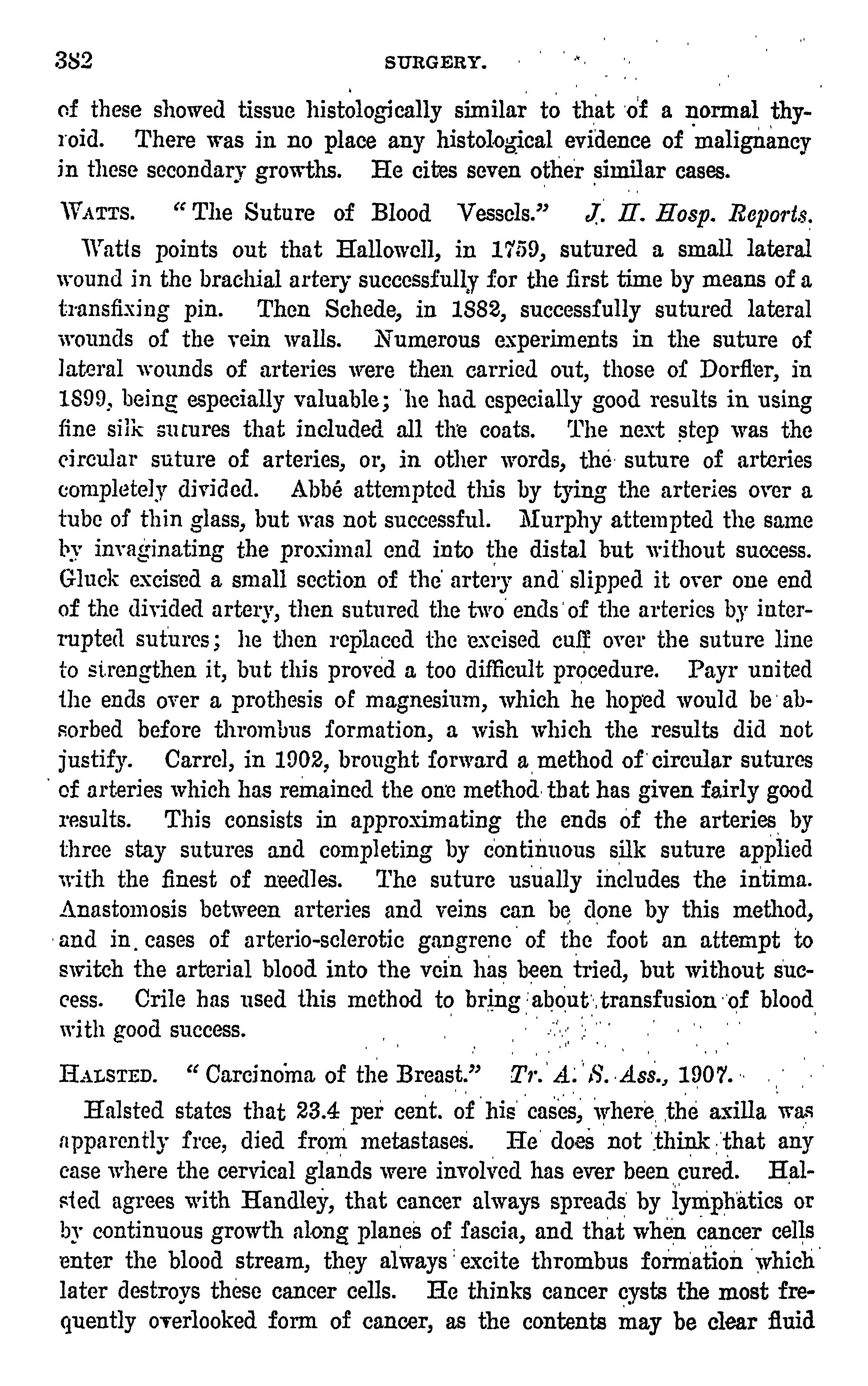 382 SURGERY.

of these showed tissue histologically similar to that of a normal thyroid. There was in no place any histological evidence of malignancy in these secondary growths. He cites seven other similar cases.

WATTS. "The Suture of Blood Vessels." J. H. Hosp. Reports.

Watts points out that Hallowell, in 1759, sutured a small lateral wound in the brachial artery successfully for the first time by means of a transfixing pin. Then Schede, in 1882, successfully sutured lateral wounds of the vein walls. Numerous experiments in the suture of lateral wounds of arteries were then carried out, those of Dorfler, in 1899, being especially valuable; he had especially good results in using fine silk sutures that included all the coats. The next step was the circular suture of arteries, or, in other words, the suture of arteries completely divided. Abbé attempted this by tying the arteries over a tube of thin glass, but was not successful. Murphy attempted the same by invaginating the proximal end into the distal but without success. Gluck excised a small section of the artery and slipped it over one end of the divided artery, then sutured the two ends of the arteries by interrupted sutures; he then replaced the excised cuff over the suture line to strengthen it, but this proved a too difficult procedure. Payr united the ends over a prothesis of magnesium, which he hoped would be absorbed before thrombus formation, a wish which the results did not justify. Carrel, in 1902, brought forward a method of circular sutures of arteries which has remained the one method that has given fairly good results. This consists in approximating the ends of the arteries by three stay sutures and completing by continuous silk suture applied with the finest of needles. The suture usually includes the intima. Anastomosis between arteries and veins can be done by this method, and in cases of arterio-sclerotic gangrene of the foot an attempt to switch the arterial blood into the vein has been tried, but without success. Crile has used this method to bring about transfusion of blood with good success.

HALSTED. "Carcinoma of the Breast." Tr. A. S. Ass., 1907.

Halsted states that 23.4 per cent. of his cases, where the axilla was apparently free, died from metastases. He does not think that any case where the cervical glands were involved has ever been cured. Halsted agrees with Handley, that cancer always spreads by lymphatics or by continuous growth along planes of fascia, and that when cancer cells enter the blood stream, they always excite thrombus formation which later destroys these cancer cells. He thinks cancer cysts the most frequently overlooked form of cancer, as the contents may be clear fluid